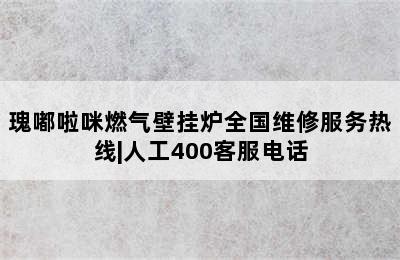 瑰嘟啦咪燃气壁挂炉全国维修服务热线|人工400客服电话